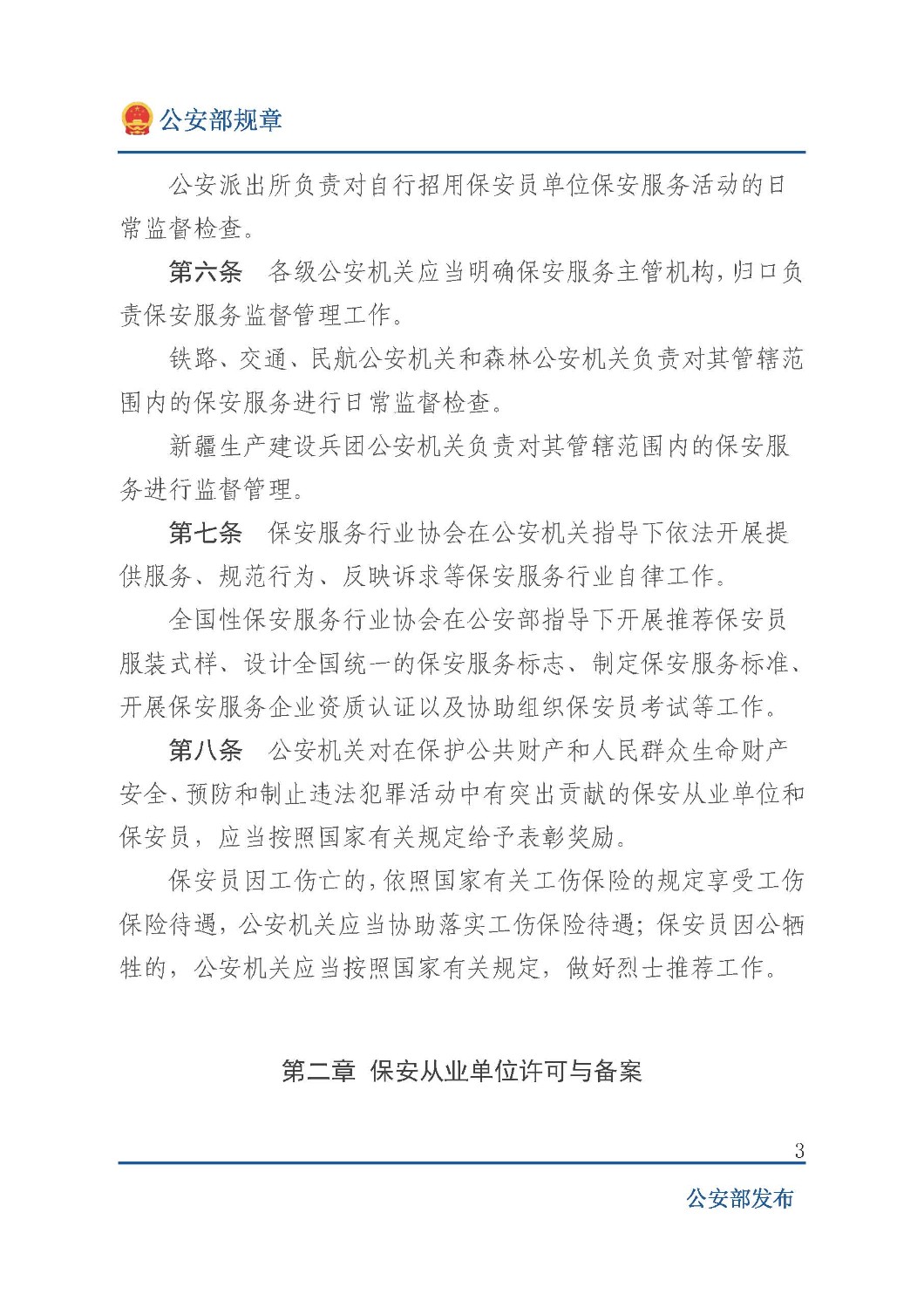 公安部规章

公安派出所负责对自行招用保安员单位保安服务活动的日常监督检查。

第六条 各级公安机关应当明确保安服务主管机构，归口负责保安服务监督管理工作。

铁路、交通、民航公安机关和森林公安机关负责对其管辖范围内的保安服务进行日常监督检查。

新疆生产建设兵团公安机关负责对其管辖范围内的保安服务进行监督管理。

第七条 保安服务行业协会在公安机关指导下依法开展提供服务、规范行为、反映诉求等保安服务行业自律工作。

全国性保安服务行业协会在公安部指导下开展推荐保安员服装式样、设计全国统一的保安服务标志、制定保安服务标准、开展保安服务企业资质认证以及协助组织保安员考试等工作。

第八条 公安机关对在保护公共财产和人民群众生命财产安全、预防和制止违法犯罪活动中有突出贡献的保安从业单位和保安员，应当按照国家有关规定给予表彰奖励。

保安员因工伤亡的，依照国家有关工伤保险的规定享受工伤保险待遇，公安机关应当协助落实工伤保险待遇；保安员因公牺牲的，公安机关应当按照国家有关规定，做好烈士推荐工作。

第二章 保安从业单位许可与备案

3

公安部发布